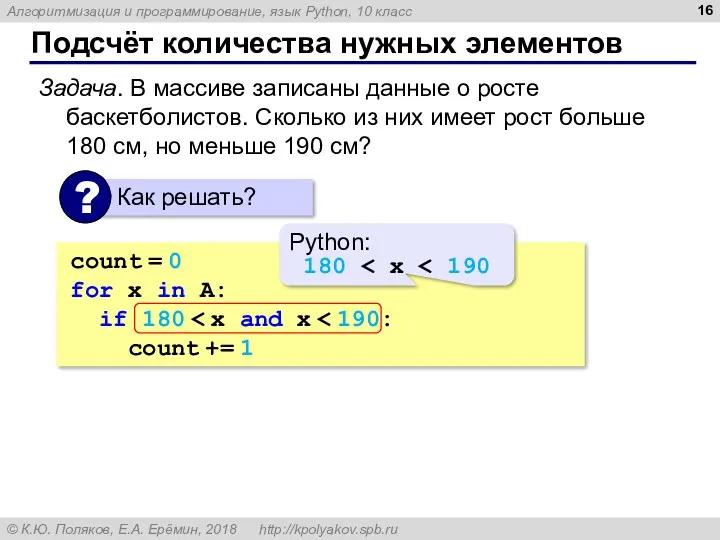 Алгоритмизация и программирование, язык Python, 10 класс

16

Подсчёт количества нужных элементов

Задача. В массиве записаны данные о росте баскетболистов. Сколько из них имеет рост больше 180 см, но меньше 190 см?

?

Как решать?

Python:
180 < x < 190

count = 0
for x in A:
  if 180 < x and x < 190:
    count += 1

© К.Ю. Поляков, Е.А. Ерёмин, 2018   http://kpolyakov.spb.ru